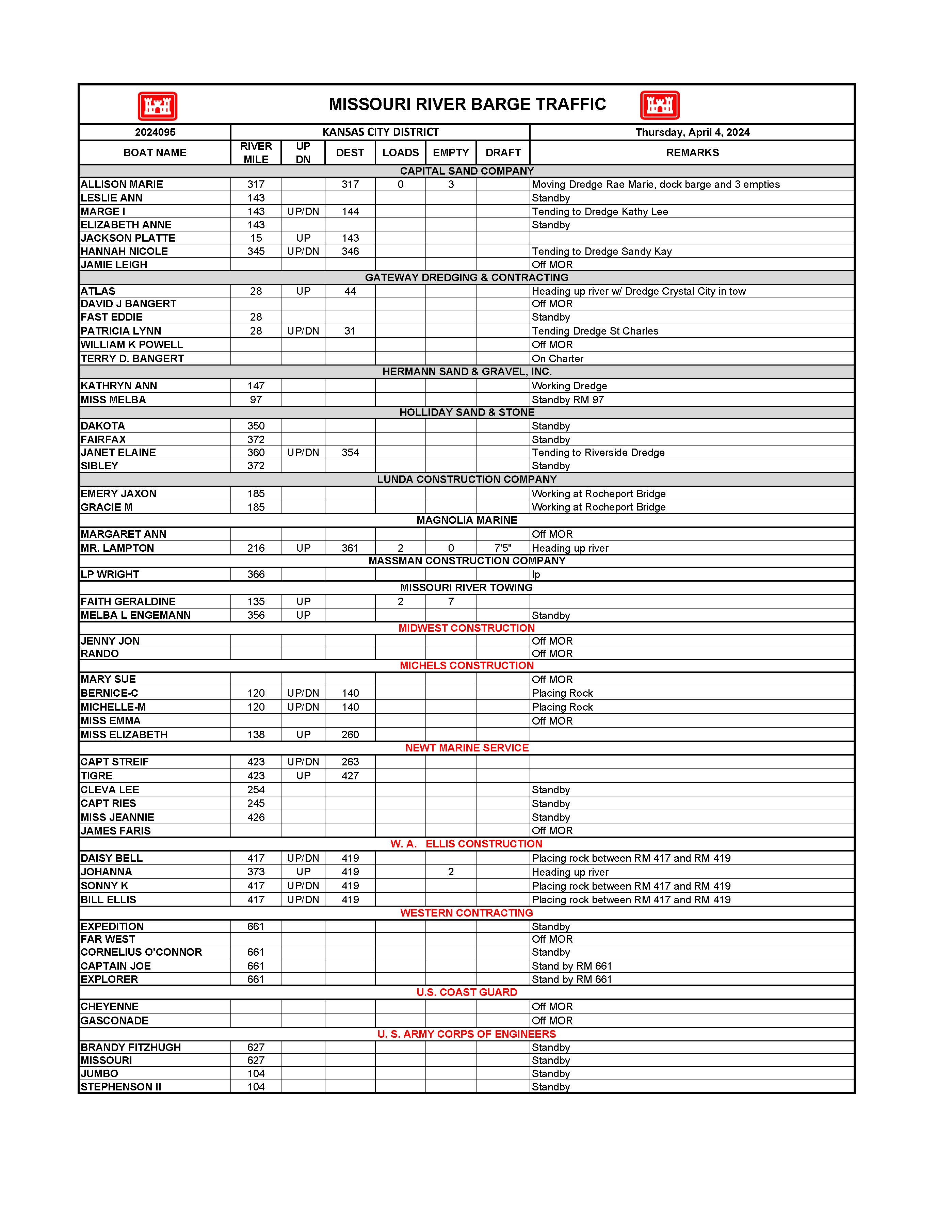 MISSOURI RIVER BARGE TRAFFIC

| 2024095 | KANSAS CITY DISTRICT | | | | | | Thursday, April 4, 2024 |
|---|---|---|---|---|---|---|---|
| BOAT NAME | RIVER MILE | UP DN | DEST | LOADS | EMPTY | DRAFT | REMARKS |
| CAPITAL SAND COMPANY | | | | | | | |
| ALLISON MARIE | 317 | | 317 | 0 | 3 | | Moving Dredge Rae Marie, dock barge and 3 empties |
| LESLIE ANN | 143 | | | | | | Standby |
| MARGE I | 143 | UP/DN | 144 | | | | Tending to Dredge Kathy Lee |
| ELIZABETH ANNE | 143 | | | | | | Standby |
| JACKSON PLATTE | 15 | UP | 143 | | | | |
| HANNAH NICOLE | 345 | UP/DN | 346 | | | | Tending to Dredge Sandy Kay |
| JAMIE LEIGH | | | | | | | Off MOR |
| GATEWAY DREDGING & CONTRACTING | | | | | | | |
| ATLAS | 28 | UP | 44 | | | | Heading up river w/ Dredge Crystal City in tow |
| DAVID J BANGERT | | | | | | | Off MOR |
| FAST EDDIE | 28 | | | | | | Standby |
| PATRICIA LYNN | 28 | UP/DN | 31 | | | | Tending Dredge St Charles |
| WILLIAM K POWELL | | | | | | | Off MOR |
| TERRY D. BANGERT | | | | | | | On Charter |
| HERMANN SAND & GRAVEL, INC. | | | | | | | |
| KATHRYN ANN | 147 | | | | | | Working Dredge |
| MISS MELBA | 97 | | | | | | Standby RM 97 |
| HOLLIDAY SAND & STONE | | | | | | | |
| DAKOTA | 350 | | | | | | Standby |
| FAIRFAX | 372 | | | | | | Standby |
| JANET ELAINE | 360 | UP/DN | 354 | | | | Tending to Riverside Dredge |
| SIBLEY | 372 | | | | | | Standby |
| LUNDA CONSTRUCTION COMPANY | | | | | | | |
| EMERY JAXON | 185 | | | | | | Working at Rocheport Bridge |
| GRACIE M | 185 | | | | | | Working at Rocheport Bridge |
| MAGNOLIA MARINE | | | | | | | |
| MARGARET ANN | | | | | | | Off MOR |
| MR. LAMPTON | 216 | UP | 361 | 2 | 0 | 7'5" | Heading up river |
| MASSMAN CONSTRUCTION COMPANY | | | | | | | |
| LP WRIGHT | 366 | | | | | | lp |
| MISSOURI RIVER TOWING | | | | | | | |
| FAITH GERALDINE | 135 | UP | | 2 | 7 | | |
| MELBA L ENGEMANN | 356 | UP | | | | | Standby |
| MIDWEST CONSTRUCTION | | | | | | | |
| JENNY JON | | | | | | | Off MOR |
| RANDO | | | | | | | Off MOR |
| MICHELS CONSTRUCTION | | | | | | | |
| MARY SUE | | | | | | | Off MOR |
| BERNICE-C | 120 | UP/DN | 140 | | | | Placing Rock |
| MICHELLE-M | 120 | UP/DN | 140 | | | | Placing Rock |
| MISS EMMA | | | | | | | Off MOR |
| MISS ELIZABETH | 138 | UP | 260 | | | | |
| NEWT MARINE SERVICE | | | | | | | |
| CAPT STREIF | 423 | UP/DN | 263 | | | | |
| TIGRE | 423 | UP | 427 | | | | |
| CLEVA LEE | 254 | | | | | | Standby |
| CAPT RIES | 245 | | | | | | Standby |
| MISS JEANNIE | 426 | | | | | | Standby |
| JAMES FARIS | | | | | | | Off MOR |
| W. A. ELLIS CONSTRUCTION | | | | | | | |
| DAISY BELL | 417 | UP/DN | 419 | | | | Placing rock between RM 417 and RM 419 |
| JOHANNA | 373 | UP | 419 | | 2 | | Heading up river |
| SONNY K | 417 | UP/DN | 419 | | | | Placing rock between RM 417 and RM 419 |
| BILL ELLIS | 417 | UP/DN | 419 | | | | Placing rock between RM 417 and RM 419 |
| WESTERN CONTRACTING | | | | | | | |
| EXPEDITION | 661 | | | | | | Standby |
| FAR WEST | | | | | | | Off MOR |
| CORNELIUS O'CONNOR | 661 | | | | | | Standby |
| CAPTAIN JOE | 661 | | | | | | Stand by RM 661 |
| EXPLORER | 661 | | | | | | Stand by RM 661 |
| U.S. COAST GUARD | | | | | | | |
| CHEYENNE | | | | | | | Off MOR |
| GASCONADE | | | | | | | Off MOR |
| U. S. ARMY CORPS OF ENGINEERS | | | | | | | |
| BRANDY FITZHUGH | 627 | | | | | | Standby |
| MISSOURI | 627 | | | | | | Standby |
| JUMBO | 104 | | | | | | Standby |
| STEPHENSON II | 104 | | | | | | Standby |